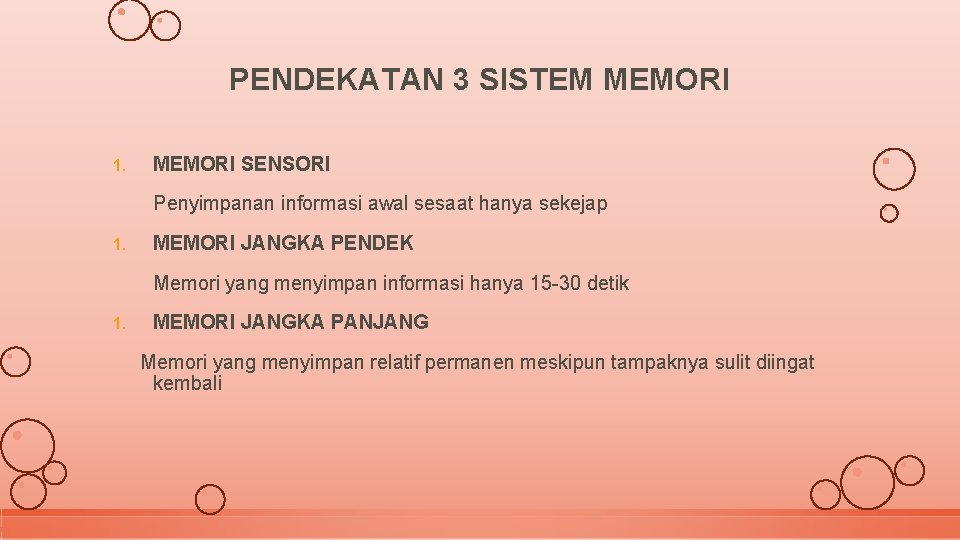 PENDEKATAN 3 SISTEM MEMORI

1. MEMORI SENSORI

Penyimpanan informasi awal sesaat hanya sekejap

1. MEMORI JANGKA PENDEK

Memori yang menyimpan informasi hanya 15-30 detik

1. MEMORI JANGKA PANJANG

Memori yang menyimpan relatif permanen meskipun tampaknya sulit diingat kembali